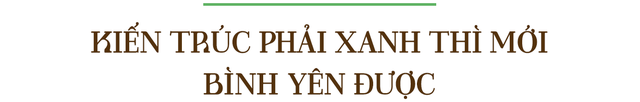 KIẾN TRÚC PHẢI XANH THÌ MỚI BÌNH YÊN ĐƯỢC